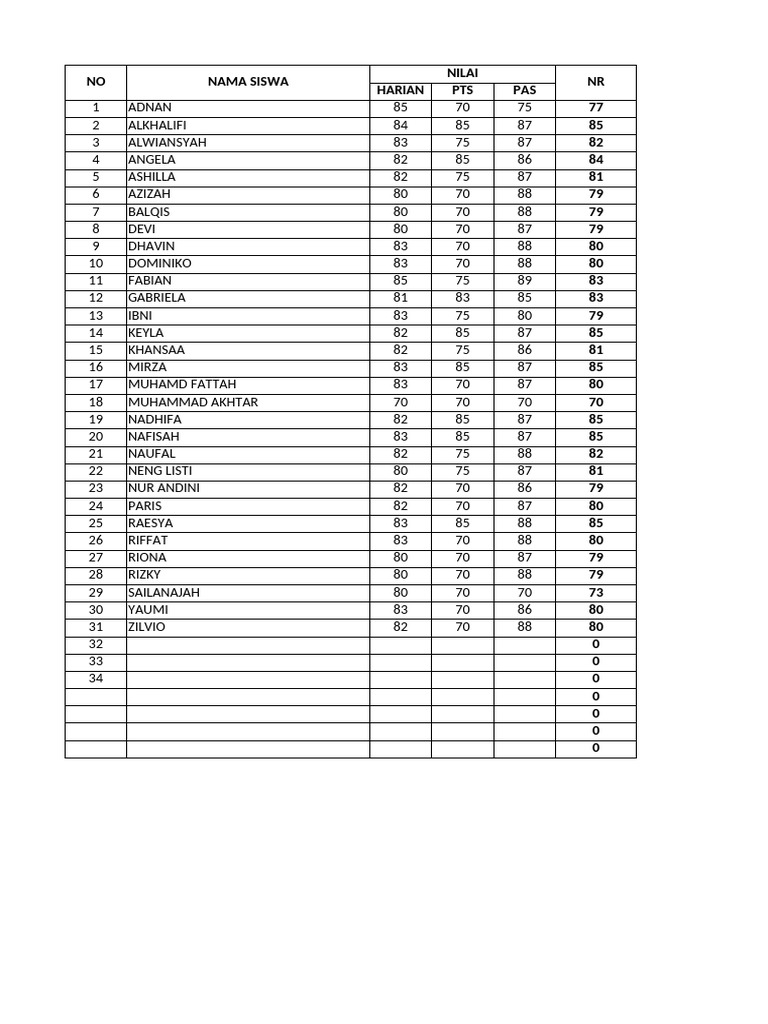 | NO | NAMA SISWA | NILAI | | | NR |
|---|---|---|---|---|---|
| | | HARIAN | PTS | PAS | |
| 1 | ADNAN | 85 | 70 | 75 | 77 |
| 2 | ALKHALIFI | 84 | 85 | 87 | 85 |
| 3 | ALWIANSYAH | 83 | 75 | 87 | 82 |
| 4 | ANGELA | 82 | 85 | 86 | 84 |
| 5 | ASHILLA | 82 | 75 | 87 | 81 |
| 6 | AZIZAH | 80 | 70 | 88 | 79 |
| 7 | BALQIS | 80 | 70 | 88 | 79 |
| 8 | DEVI | 80 | 70 | 87 | 79 |
| 9 | DHAVIN | 83 | 70 | 88 | 80 |
| 10 | DOMINIKO | 83 | 70 | 88 | 80 |
| 11 | FABIAN | 85 | 75 | 89 | 83 |
| 12 | GABRIELA | 81 | 83 | 85 | 83 |
| 13 | IBNI | 83 | 75 | 80 | 79 |
| 14 | KEYLA | 82 | 85 | 87 | 85 |
| 15 | KHANSAA | 82 | 75 | 86 | 81 |
| 16 | MIRZA | 83 | 85 | 87 | 85 |
| 17 | MUHAMD FATTAH | 83 | 70 | 87 | 80 |
| 18 | MUHAMMAD AKHTAR | 70 | 70 | 70 | 70 |
| 19 | NADHIFA | 82 | 85 | 87 | 85 |
| 20 | NAFISAH | 83 | 85 | 87 | 85 |
| 21 | NAUFAL | 82 | 75 | 88 | 82 |
| 22 | NENG LISTI | 80 | 75 | 87 | 81 |
| 23 | NUR ANDINI | 82 | 70 | 86 | 79 |
| 24 | PARIS | 82 | 70 | 87 | 80 |
| 25 | RAESYA | 83 | 85 | 88 | 85 |
| 26 | RIFFAT | 83 | 70 | 88 | 80 |
| 27 | RIONA | 80 | 70 | 87 | 79 |
| 28 | RIZKY | 80 | 70 | 88 | 79 |
| 29 | SAILANAJAH | 80 | 70 | 70 | 73 |
| 30 | YAUMI | 83 | 70 | 86 | 80 |
| 31 | ZILVIO | 82 | 70 | 88 | 80 |
| 32 | | | | | 0 |
| 33 | | | | | 0 |
| 34 | | | | | 0 |
| | | | | | 0 |
| | | | | | 0 |
| | | | | | 0 |
| | | | | | 0 |